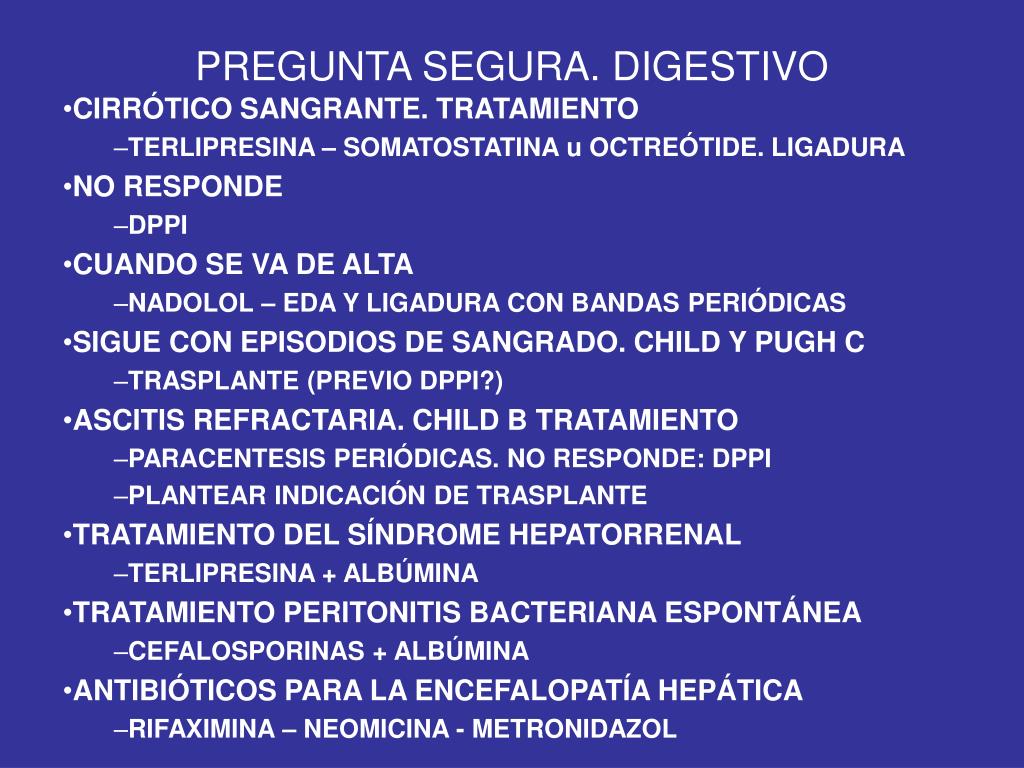 PREGUNTA SEGURA. DIGESTIVO

•CIRRÓTICO SANGRANTE. TRATAMIENTO
–TERLIPRESINA – SOMATOSTATINA u OCTREÓTIDE. LIGADURA

•NO RESPONDE
–DPPI

•CUANDO SE VA DE ALTA
–NADOLOL – EDA Y LIGADURA CON BANDAS PERIÓDICAS

•SIGUE CON EPISODIOS DE SANGRADO. CHILD Y PUGH C
–TRASPLANTE (PREVIO DPPI?)

•ASCITIS REFRACTARIA. CHILD B TRATAMIENTO
–PARACENTESIS PERIÓDICAS. NO RESPONDE: DPPI
–PLANTEAR INDICACIÓN DE TRASPLANTE

•TRATAMIENTO DEL SÍNDROME HEPATORRENAL
–TERLIPRESINA + ALBÚMINA

•TRATAMIENTO PERITONITIS BACTERIANA ESPONTÁNEA
–CEFALOSPORINAS + ALBÚMINA

•ANTIBIÓTICOS PARA LA ENCEFALOPATÍA HEPÁTICA
–RIFAXIMINA – NEOMICINA - METRONIDAZOL